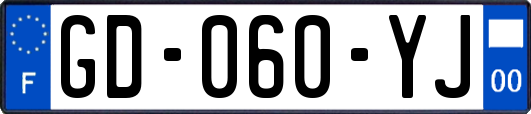 F
GD-060-YJ
00